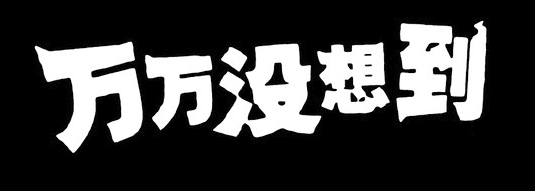 万万没想到